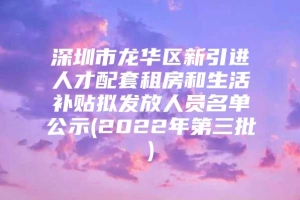 深圳市龙华区新引进人才配套租房和生活补贴拟发放人员名单公示(2022年第三批)